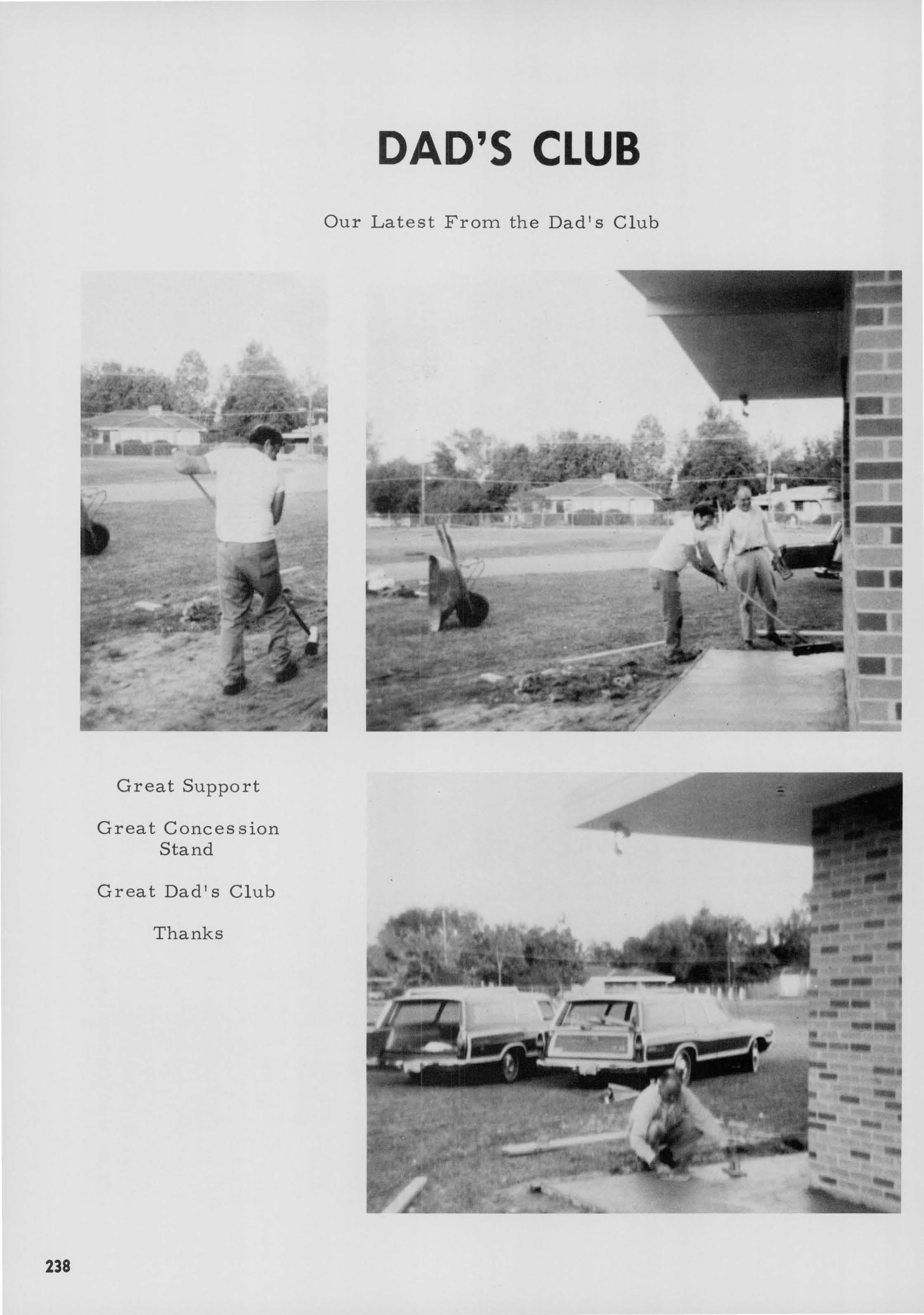 DAD'S CLUB

Our Latest From the Dad's Club

Great Support

Great Concession Stand

Great Dad's Club

Thanks

238